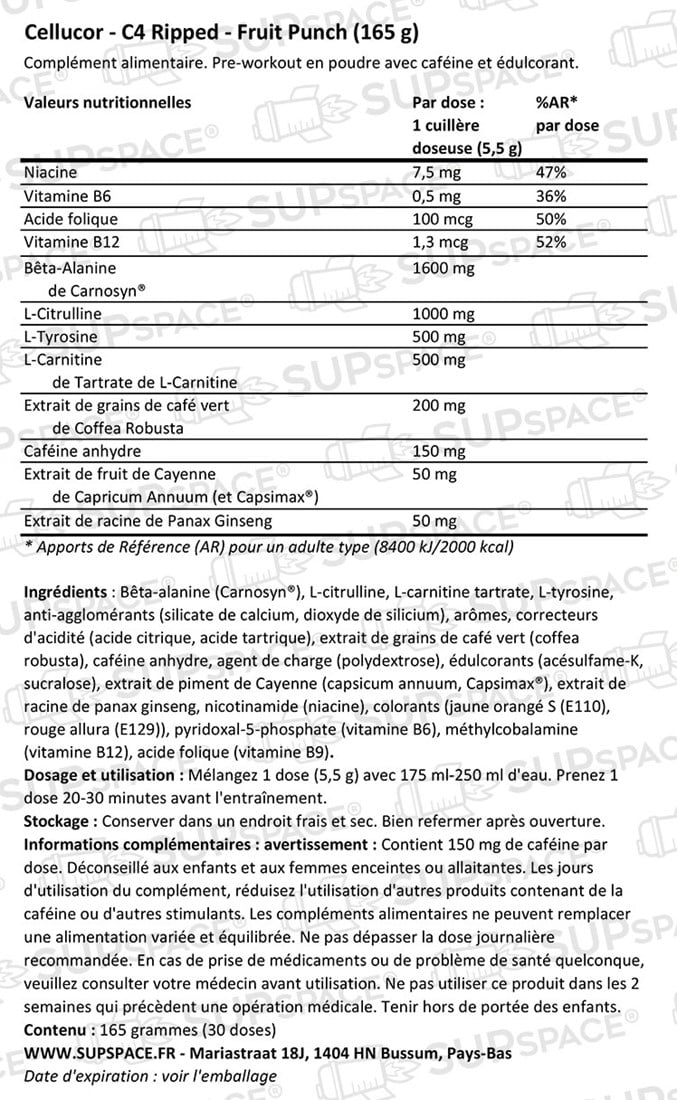 Cellucor - C4 Ripped - Fruit Punch (165 g)
Complément alimentaire. Pre-workout en poudre avec caféine et édulcorant.

| Valeurs nutritionnelles | Par dose : 1 cuillère doseuse (5,5 g) | %AR* par dose |
|---|---|---|
| Niacine | 7,5 mg | 47% |
| Vitamine B6 | 0,5 mg | 36% |
| Acide folique | 100 mcg | 50% |
| Vitamine B12 | 1,3 mcg | 52% |
| Bêta-Alanine de Carnosyn® | 1600 mg | |
| L-Citrulline | 1000 mg | |
| L-Tyrosine | 500 mg | |
| L-Carnitine de Tartrate de L-Carnitine | 500 mg | |
| Extrait de grains de café vert de Coffea Robusta | 200 mg | |
| Caféine anhydre | 150 mg | |
| Extrait de fruit de Cayenne de Capricum Annuum (et Capsimax®) | 50 mg | |
| Extrait de racine de Panax Ginseng | 50 mg | |

* Apports de Référence (AR) pour un adulte type (8400 kJ/2000 kcal)

Ingrédients : Bêta-alanine (Carnosyn®), L-citrulline, L-carnitine tartrate, L-tyrosine, anti-agglomérants (silicate de calcium, dioxyde de silicium), arômes, correcteurs d'acidité (acide citrique, acide tartrique), extrait de grains de café vert (coffea robusta), caféine anhydre, agent de charge (polydextrose), édulcorants (acésulfame-K, sucralose), extrait de piment de Cayenne (capsicum annuum, Capsimax®), extrait de racine de panax ginseng, nicotinamide (niacine), colorants (jaune orangé S (E110), rouge allura (E129)), pyridoxal-5-phosphate (vitamine B6), méthylcobalamine (vitamine B12), acide folique (vitamine B9).
Dosage et utilisation : Mélangez 1 dose (5,5 g) avec 175 ml-250 ml d'eau. Prenez 1 dose 20-30 minutes avant l'entraînement.
Stockage : Conserver dans un endroit frais et sec. Bien refermer après ouverture.
Informations complémentaires : avertissement : Contient 150 mg de caféine par dose. Déconseillé aux enfants et aux femmes enceintes ou allaitantes. Les jours d'utilisation du complément, réduisez l'utilisation d'autres produits contenant de la caféine ou d'autres stimulants. Les compléments alimentaires ne peuvent remplacer une alimentation variée et équilibrée. Ne pas dépasser la dose journalière recommandée. En cas de prise de médicaments ou de problème de santé quelconque, veuillez consulter votre médecin avant utilisation. Ne pas utiliser ce produit dans les 2 semaines qui précèdent une opération médicale. Tenir hors de portée des enfants.
Contenu : 165 grammes (30 doses)
WWW.SUPSPACE.FR - Mariastraat 18J, 1404 HN Bussum, Pays-Bas
Date d'expiration : voir l'emballage